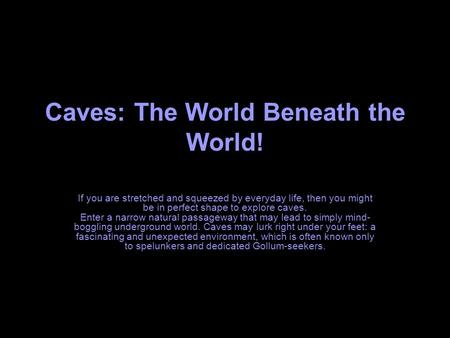 Caves: The World Beneath the World!

If you are stretched and squeezed by everyday life, then you might be in perfect shape to explore caves.
Enter a narrow natural passageway that may lead to simply mind-boggling underground world. Caves may lurk right under your feet: a fascinating and unexpected environment, which is often known only to spelunkers and dedicated Gollum-seekers.